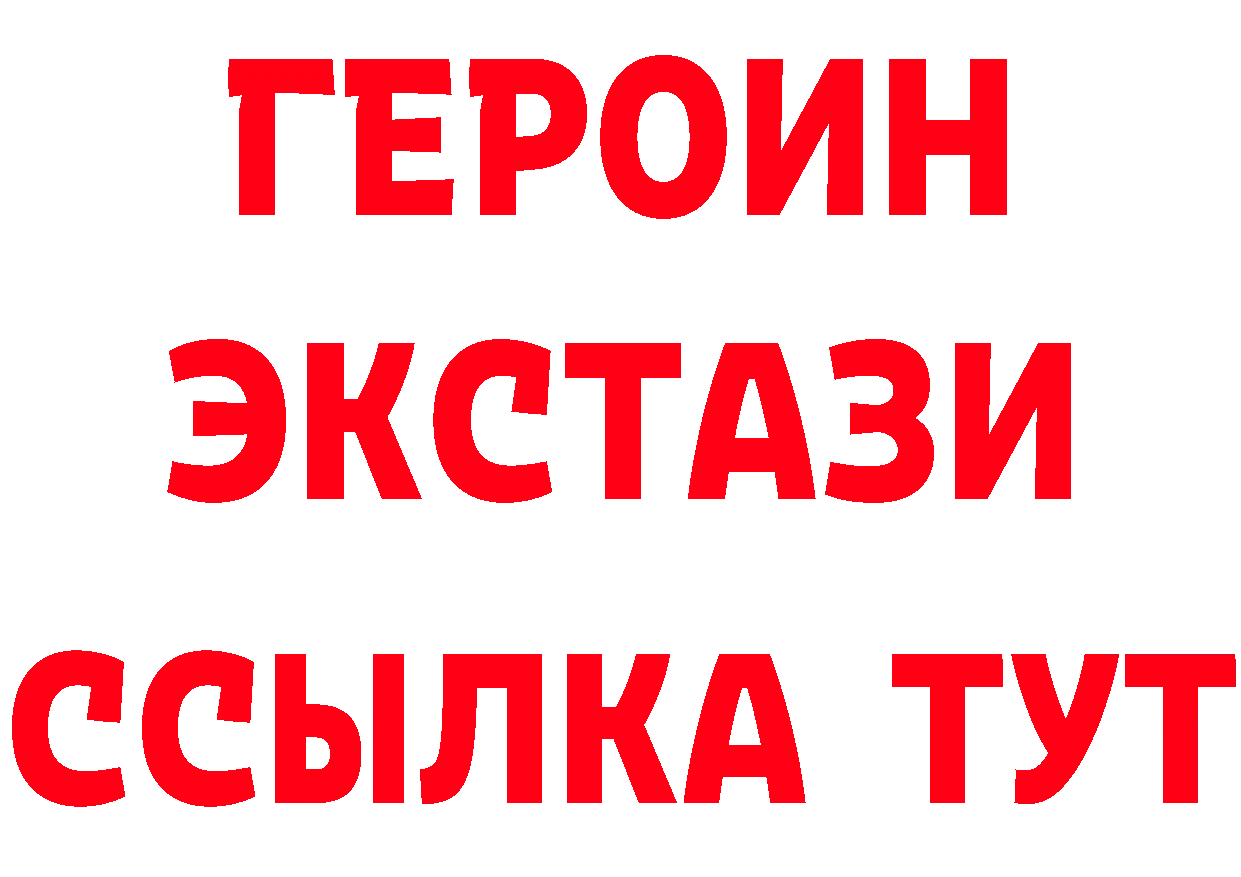 ГЕРОИН
ЭКСТАЗИ
ССЫЛКА ТУТ